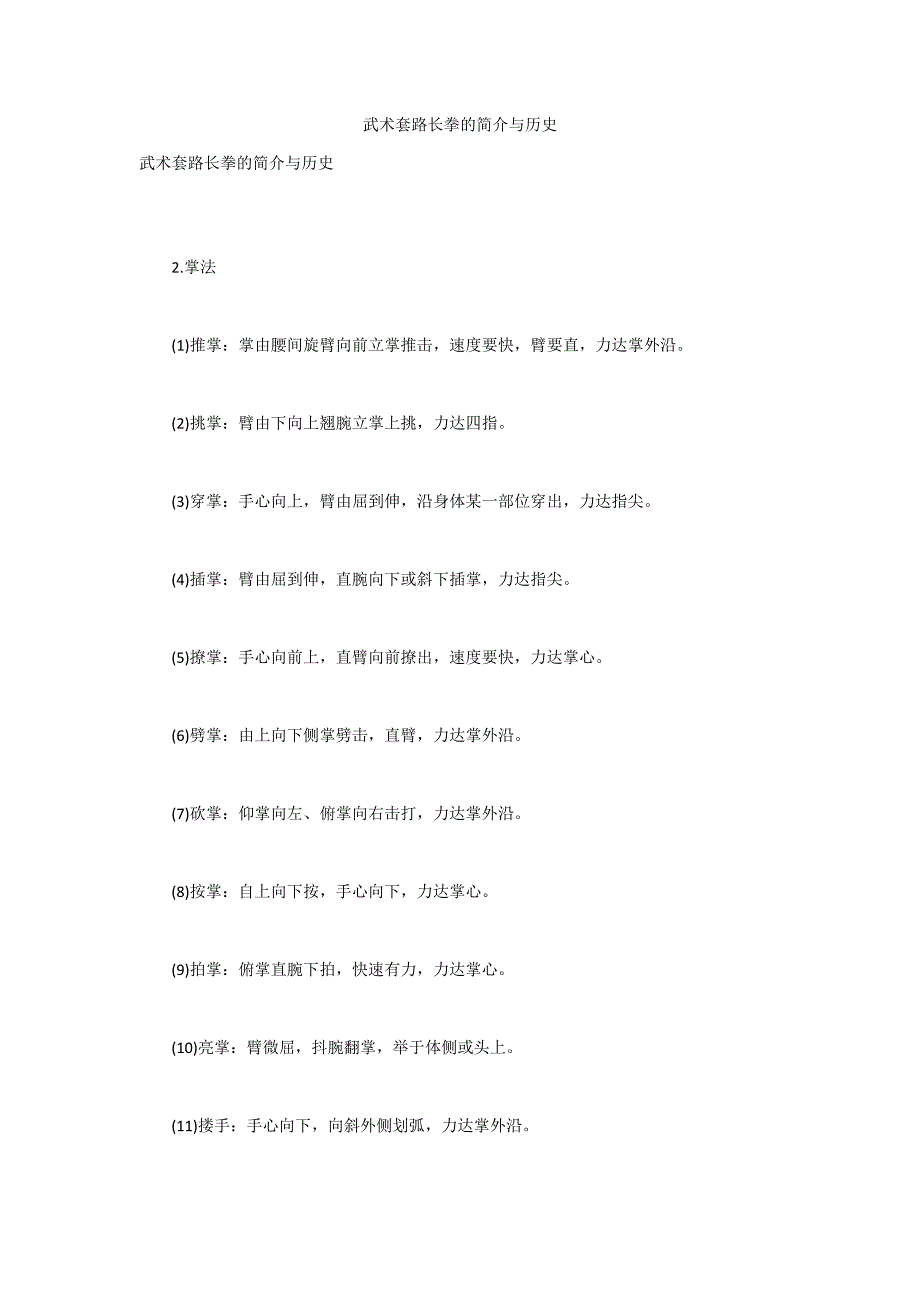 武术套路长拳的简介与历史

武术套路长拳的简介与历史

2.掌法

(1)推掌：掌由腰间旋臂向前立掌推击，速度要快，臂要直，力达掌外沿。

(2)挑掌：臂由下向上翘腕立掌上挑，力达四指。

(3)穿掌：手心向上，臂由屈到伸，沿身体某一部位穿出，力达指尖。

(4)插掌：臂由屈到伸，直腕向下或斜下插掌，力达指尖。

(5)撩掌：手心向前上，直臂向前撩出，速度要快，力达掌心。

(6)劈掌：由上向下侧掌劈击，直臂，力达掌外沿。

(7)砍掌：仰掌向左、俯掌向右击打，力达掌外沿。

(8)按掌：自上向下按，手心向下，力达掌心。

(9)拍掌：俯掌直腕下拍，快速有力，力达掌心。

(10)亮掌：臂微屈，抖腕翻掌，举于体侧或头上。

(11)搂手：手心向下，向斜外侧划弧，力达掌外沿。